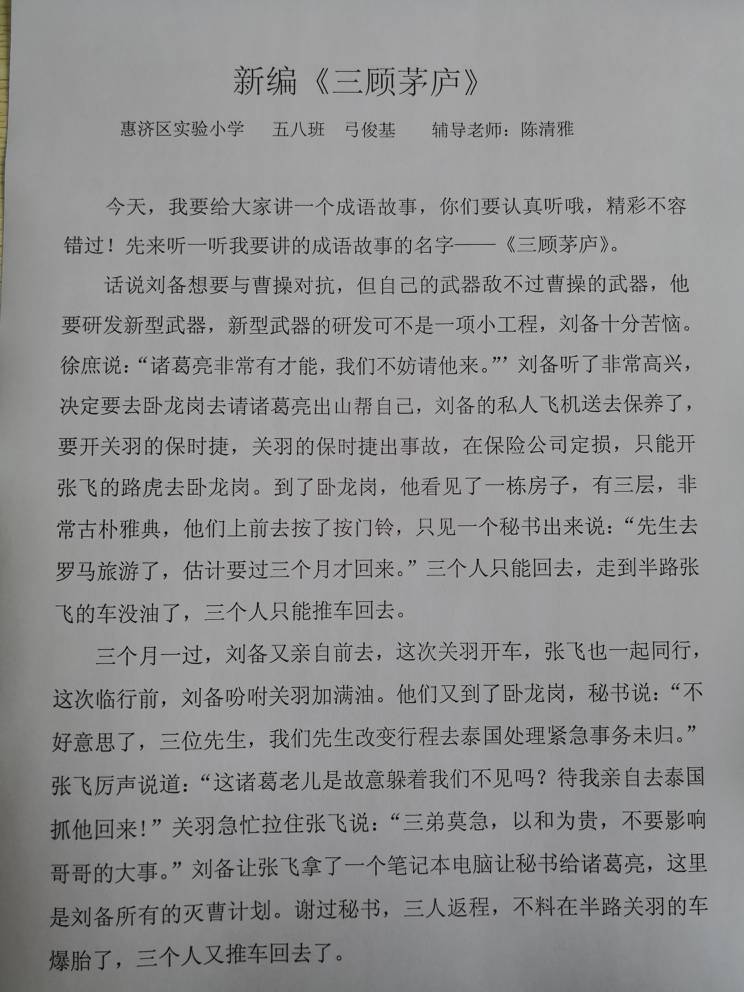 新编《三顾茅庐》

惠济区实验小学 五八班 弓俊基 辅导老师：陈清雅

今天，我要给大家讲一个成语故事，你们要认真听哦，精彩不容错过！先来听一听我要讲的成语故事的名字——《三顾茅庐》。

话说刘备想要与曹操对抗，但自己的武器敌不过曹操的武器，他要研发新型武器，新型武器的研发可不是一项小工程，刘备十分苦恼。徐庶说：“诸葛亮非常有才能，我们不妨请他来。”’刘备听了非常高兴，决定要去卧龙岗去请诸葛亮出山帮自己，刘备的私人飞机送去保养了，要开关羽的保时捷，关羽的保时捷出事故，在保险公司定损，只能开张飞的路虎去卧龙岗。到了卧龙岗，他看见了一栋房子，有三层，非常古朴雅典，他们上前去按了按门铃，只见一个秘书出来说：“先生去罗马旅游了，估计要过三个月才回来。”三个人只能回去，走到半路张飞的车没油了，三个人只能推车回去。

三个月一过，刘备又亲自前去，这次关羽开车，张飞也一起同行，这次临行前，刘备吩咐关羽加满油。他们又到了卧龙岗，秘书说：“不好意思了，三位先生，我们先生改变行程去泰国处理紧急事务未归。”张飞厉声说道：“这诸葛老儿是故意躲着我们不见吗？待我亲自去泰国抓他回来！”关羽急忙拉住张飞说：“三弟莫急，以和为贵，不要影响哥哥的大事。”刘备让张飞拿了一个笔记本电脑让秘书给诸葛亮，这里是刘备所有的灭曹计划。谢过秘书，三人返程，不料在半路关羽的车爆胎了，三个人又推车回去了。